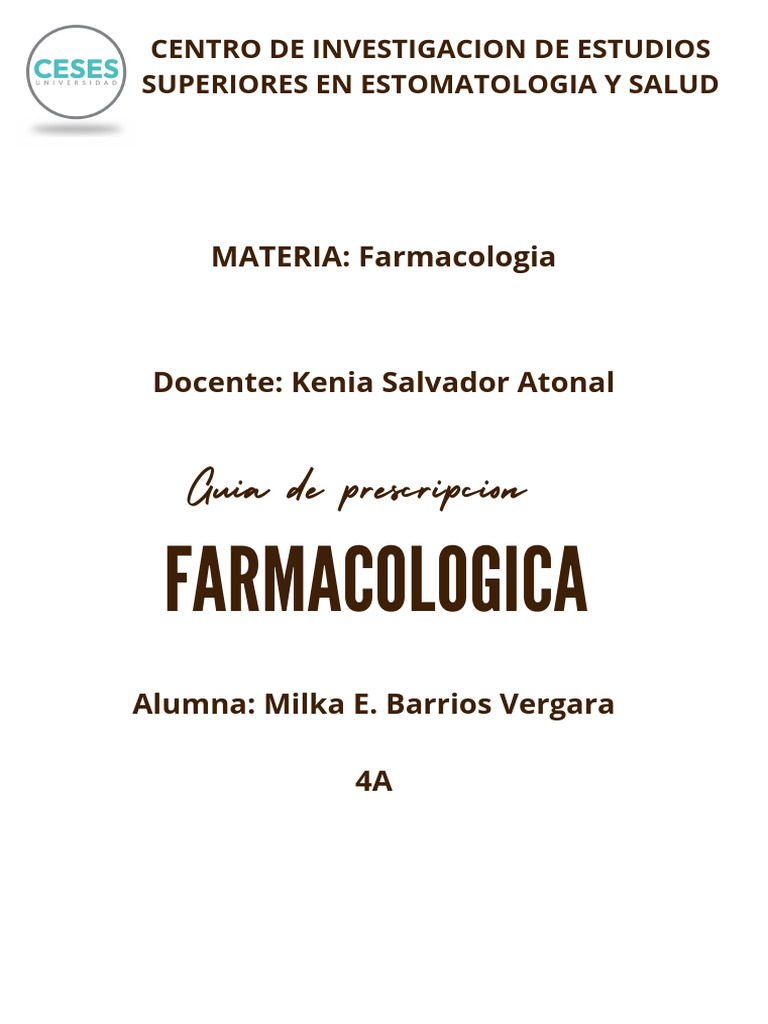 CESES
UNIVERSIDAD

CENTRO DE INVESTIGACION DE ESTUDIOS SUPERIORES EN ESTOMATOLOGIA Y SALUD

MATERIA: Farmacologia

Docente: Kenia Salvador Atonal

Guia de prescripcion

FARMACOLOGICA

Alumna: Milka E. Barrios Vergara

4A